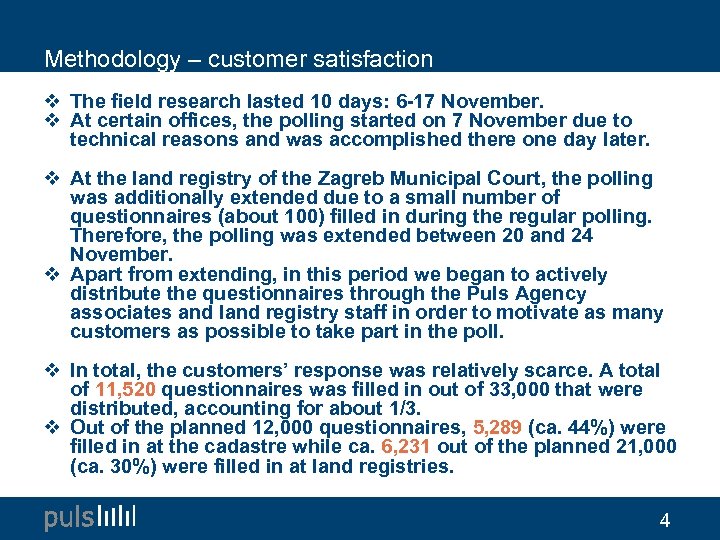 Methodology – customer satisfaction

❖ The field research lasted 10 days: 6-17 November.
❖ At certain offices, the polling started on 7 November due to technical reasons and was accomplished there one day later.

❖ At the land registry of the Zagreb Municipal Court, the polling was additionally extended due to a small number of questionnaires (about 100) filled in during the regular polling. Therefore, the polling was extended between 20 and 24 November.
❖ Apart from extending, in this period we began to actively distribute the questionnaires through the Puls Agency associates and land registry staff in order to motivate as many customers as possible to take part in the poll.

❖ In total, the customers' response was relatively scarce. A total of 11,520 questionnaires was filled in out of 33,000 that were distributed, accounting for about 1/3.
❖ Out of the planned 12,000 questionnaires, 5,289 (ca. 44%) were filled in at the cadastre while ca. 6,231 out of the planned 21,000 (ca. 30%) were filled in at land registries.

puls

4